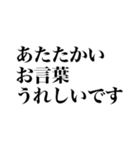 あたたかい
お言葉
うれしいです